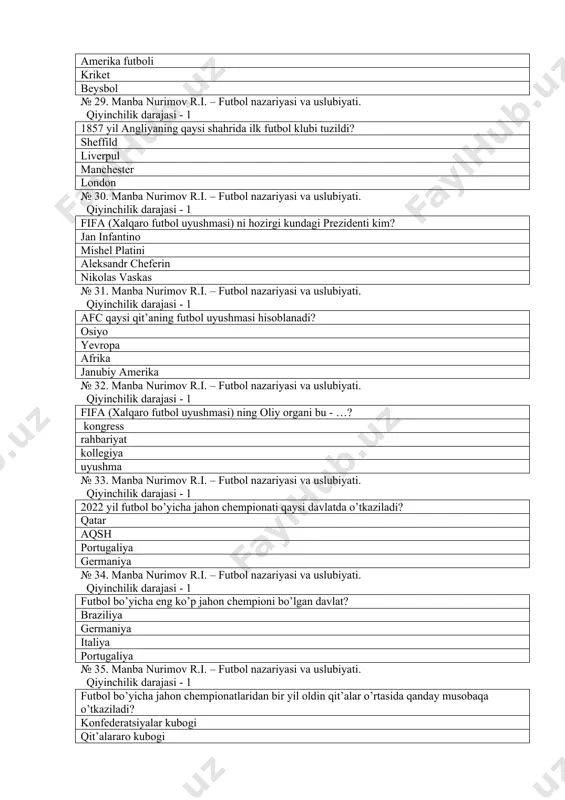 | Amerika futboli |
|---|
| Kriket |
| Beysbol |

№ 29. Manba Nurimov R.I. – Futbol nazariyasi va uslubiyati.
Qiyinchilik darajasi - 1

| 1857 yil Angliyaning qaysi shahrida ilk futbol klubi tuzildi? |
|---|
| Sheffild |
| Liverpul |
| Manchester |
| London |

№ 30. Manba Nurimov R.I. – Futbol nazariyasi va uslubiyati.
Qiyinchilik darajasi - 1

| FIFA (Xalqaro futbol uyushmasi) ni hozirgi kundagi Prezidenti kim? |
|---|
| Jan Infantino |
| Mishel Platini |
| Aleksandr Cheferin |
| Nikolas Vaskas |

№ 31. Manba Nurimov R.I. – Futbol nazariyasi va uslubiyati.
Qiyinchilik darajasi - 1

| AFC qaysi qit'aning futbol uyushmasi hisoblanadi? |
|---|
| Osiyo |
| Yevropa |
| Afrika |
| Janubiy Amerika |

№ 32. Manba Nurimov R.I. – Futbol nazariyasi va uslubiyati.
Qiyinchilik darajasi - 1

| FIFA (Xalqaro futbol uyushmasi) ning Oliy organi bu - …? |
|---|
| kongress |
| rahbariyat |
| kollegiya |
| uyushma |

№ 33. Manba Nurimov R.I. – Futbol nazariyasi va uslubiyati.
Qiyinchilik darajasi - 1

| 2022 yil futbol bo'yicha jahon chempionati qaysi davlatda o'tkaziladi? |
|---|
| Qatar |
| AQSH |
| Portugaliya |
| Germaniya |

№ 34. Manba Nurimov R.I. – Futbol nazariyasi va uslubiyati.
Qiyinchilik darajasi - 1

| Futbol bo'yicha eng ko'p jahon chempioni bo'lgan davlat? |
|---|
| Braziliya |
| Germaniya |
| Italiya |
| Portugaliya |

№ 35. Manba Nurimov R.I. – Futbol nazariyasi va uslubiyati.
Qiyinchilik darajasi - 1

| Futbol bo'yicha jahon chempionatlaridan bir yil oldin qit'alar o'rtasida qanday musobaqa o'tkaziladi? |
|---|
| Konfederatsiyalar kubogi |
| Qit'alararo kubogi |

FaylHub.uz